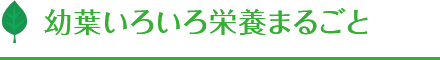 幼葉いろいろ栄養まるごと